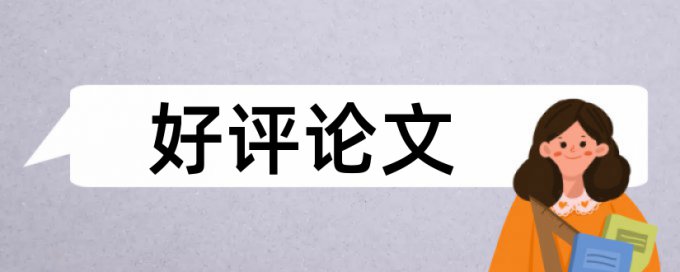 好评论文